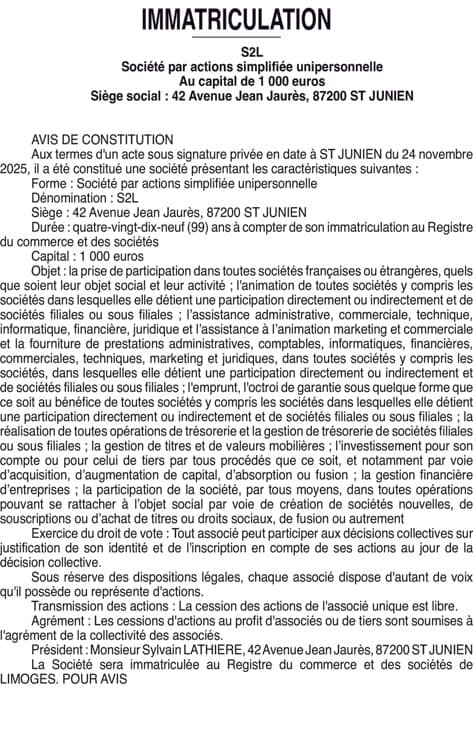 IMMATRICULATION

S2L
Société par actions simplifiée unipersonnelle
Au capital de 1 000 euros
Siège social : 42 Avenue Jean Jaurès, 87200 ST JUNIEN

AVIS DE CONSTITUTION

Aux termes d'un acte sous signature privée en date à ST JUNIEN du 24 novembre 2025, il a été constitué une société présentant les caractéristiques suivantes :

Forme : Société par actions simplifiée unipersonnelle

Dénomination : S2L

Siège : 42 Avenue Jean Jaurès, 87200 ST JUNIEN

Durée : quatre-vingt-dix-neuf (99) ans à compter de son immatriculation au Registre du commerce et des sociétés

Capital : 1 000 euros

Objet : la prise de participation dans toutes sociétés françaises ou étrangères, quels que soient leur objet social et leur activité ; l'animation de toutes sociétés y compris les sociétés dans lesquelles elle détient une participation directement ou indirectement et de sociétés filiales ou sous filiales ; l'assistance administrative, commerciale, technique, informatique, financière, juridique et l'assistance à l'animation marketing et commerciale et la fourniture de prestations administratives, comptables, informatiques, financières, commerciales, techniques, marketing et juridiques, dans toutes sociétés y compris les sociétés, dans lesquelles elle détient une participation directement ou indirectement et de sociétés filiales ou sous filiales ; l'emprunt, l'octroi de garantie sous quelque forme que ce soit au bénéfice de toutes sociétés y compris les sociétés dans lesquelles elle détient une participation directement ou indirectement et de sociétés filiales ou sous filiales ; la réalisation de toutes opérations de trésorerie et la gestion de trésorerie de sociétés filiales ou sous filiales ; la gestion de titres et de valeurs mobilières ; l'investissement pour son compte ou pour celui de tiers par tous procédés que ce soit, et notamment par voie d'acquisition, d'augmentation de capital, d'absorption ou fusion ; la gestion financière d'entreprises ; la participation de la société, par tous moyens, dans toutes opérations pouvant se rattacher à l'objet social par voie de création de sociétés nouvelles, de souscriptions ou d'achat de titres ou droits sociaux, de fusion ou autrement

Exercice du droit de vote : Tout associé peut participer aux décisions collectives sur justification de son identité et de l'inscription en compte de ses actions au jour de la décision collective.

Sous réserve des dispositions légales, chaque associé dispose d'autant de voix qu'il possède ou représente d'actions.

Transmission des actions : La cession des actions de l'associé unique est libre.

Agrément : Les cessions d'actions au profit d'associés ou de tiers sont soumises à l'agrément de la collectivité des associés.

Président : Monsieur Sylvain LATHIERE, 42 Avenue Jean Jaurès, 87200 ST JUNIEN

La Société sera immatriculée au Registre du commerce et des sociétés de LIMOGES. POUR AVIS